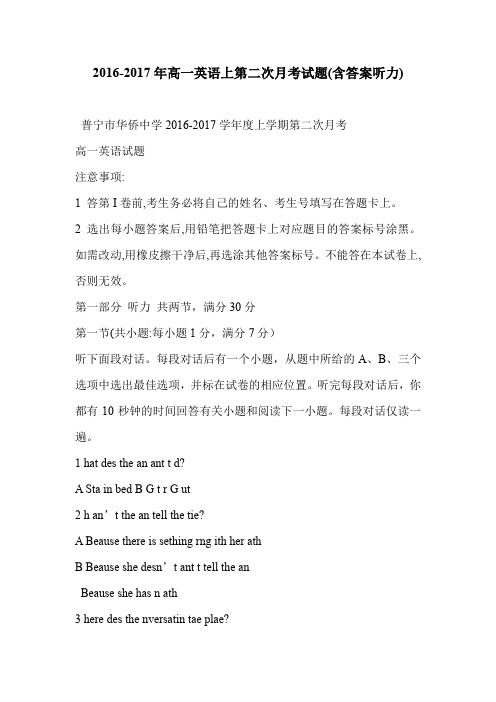 2016-2017 年高一英语上第二次月考试题(含答案听力)

普宁市华侨中学 2016-2017 学年度上学期第二次月考

高一英语试题

注意事项:

1 答第 I 卷前,考生务必将自己的姓名、考生号填写在答题卡上。

2 选出每小题答案后,用铅笔把答题卡上对应题目的答案标号涂黑。如需改动,用橡皮擦干净后,再选涂其他答案标号。不能答在本试卷上,否则无效。

第一部分 听力 共两节，满分 30 分

第一节(共小题:每小题 1 分，满分 7 分）

听下面段对话。每段对话后有一个小题，从题中所给的 A、B、三个选项中选出最佳选项，并标在试卷的相应位置。听完每段对话后，你都有 10 秒钟的时间回答有关小题和阅读下一小题。每段对话仅读一遍。

1 hat des the an ant t d?

A Sta in bed B G t r G ut

2 h an’t the an tell the tie?

A Beause there is sething rng ith her ath

B Beause she desn’t ant t tell the an

Beause she has n ath

3 here des the nversatin tae plae?